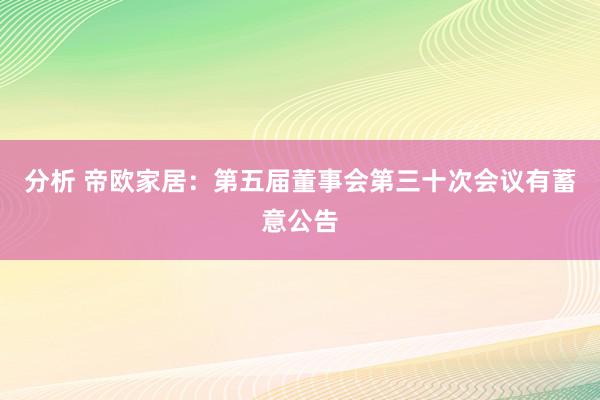 分析 帝欧家居：第五届董事会第三十次会议有蓄意公告